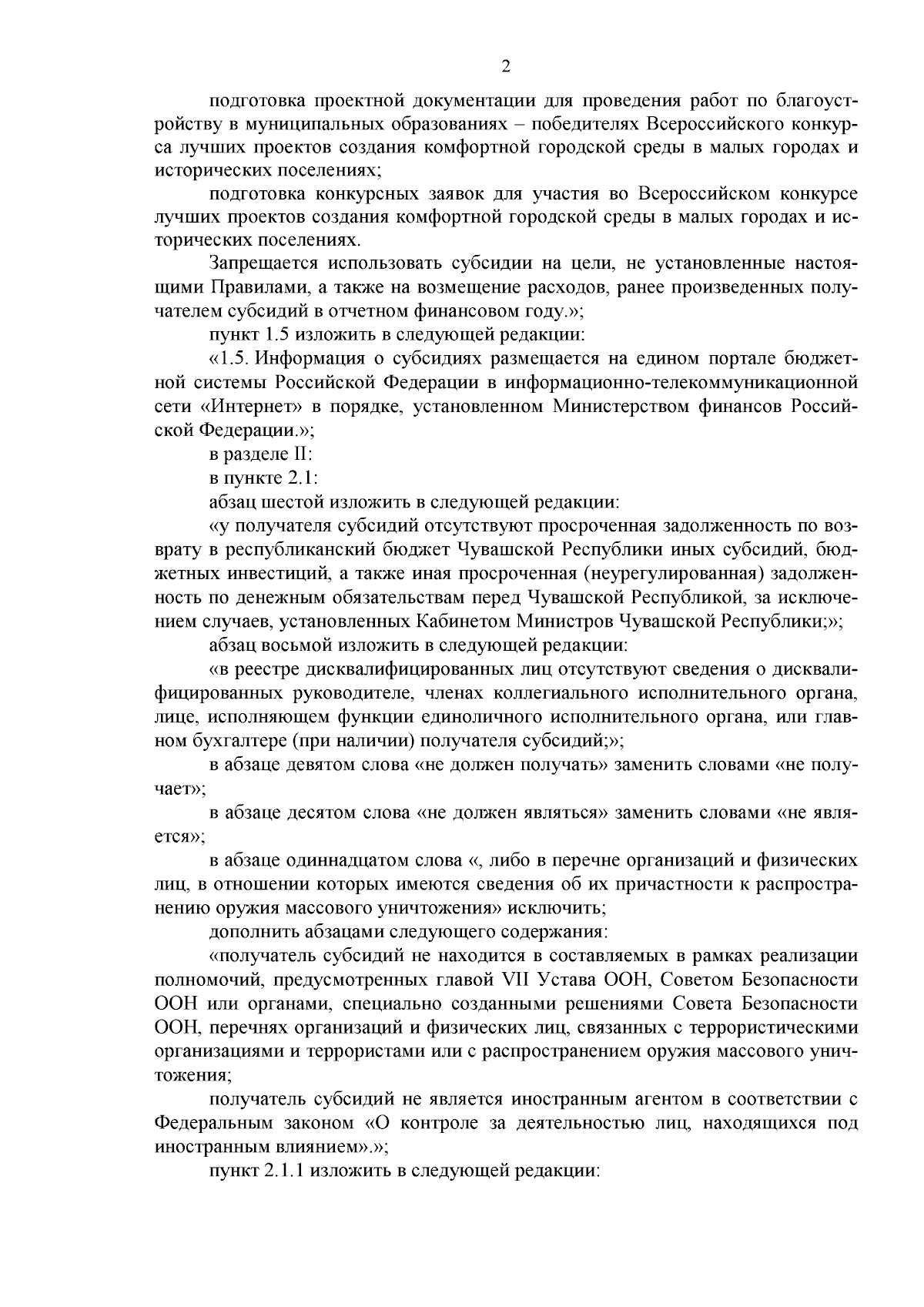 2

подготовка проектной документации для проведения работ по благоустройству в муниципальных образованиях – победителях Всероссийского конкурса лучших проектов создания комфортной городской среды в малых городах и исторических поселениях;

подготовка конкурсных заявок для участия во Всероссийском конкурсе лучших проектов создания комфортной городской среды в малых городах и исторических поселениях.

Запрещается использовать субсидии на цели, не установленные настоящими Правилами, а также на возмещение расходов, ранее произведенных получателем субсидий в отчетном финансовом году.»;

пункт 1.5 изложить в следующей редакции:

«1.5. Информация о субсидиях размещается на едином портале бюджетной системы Российской Федерации в информационно-телекоммуникационной сети «Интернет» в порядке, установленном Министерством финансов Российской Федерации.»;

в разделе II:

в пункте 2.1:

абзац шестой изложить в следующей редакции:

«у получателя субсидий отсутствуют просроченная задолженность по возврату в республиканский бюджет Чувашской Республики иных субсидий, бюджетных инвестиций, а также иная просроченная (неурегулированная) задолженность по денежным обязательствам перед Чувашской Республикой, за исключением случаев, установленных Кабинетом Министров Чувашской Республики;»;

абзац восьмой изложить в следующей редакции:

«в реестре дисквалифицированных лиц отсутствуют сведения о дисквалифицированных руководителе, членах коллегиального исполнительного органа, лице, исполняющем функции единоличного исполнительного органа, или главном бухгалтере (при наличии) получателя субсидий;»;

в абзаце девятом слова «не должен получать» заменить словами «не получает»;

в абзаце десятом слова «не должен являться» заменить словами «не является»;

в абзаце одиннадцатом слова «, либо в перечне организаций и физических лиц, в отношении которых имеются сведения об их причастности к распространению оружия массового уничтожения» исключить;

дополнить абзацами следующего содержания:

«получатель субсидий не находится в составляемых в рамках реализации полномочий, предусмотренных главой VII Устава ООН, Советом Безопасности ООН или органами, специально созданными решениями Совета Безопасности ООН, перечнях организаций и физических лиц, связанных с террористическими организациями и террористами или с распространением оружия массового уничтожения;

получатель субсидий не является иностранным агентом в соответствии с Федеральным законом «О контроле за деятельностью лиц, находящихся под иностранным влиянием».»;

пункт 2.1.1 изложить в следующей редакции: